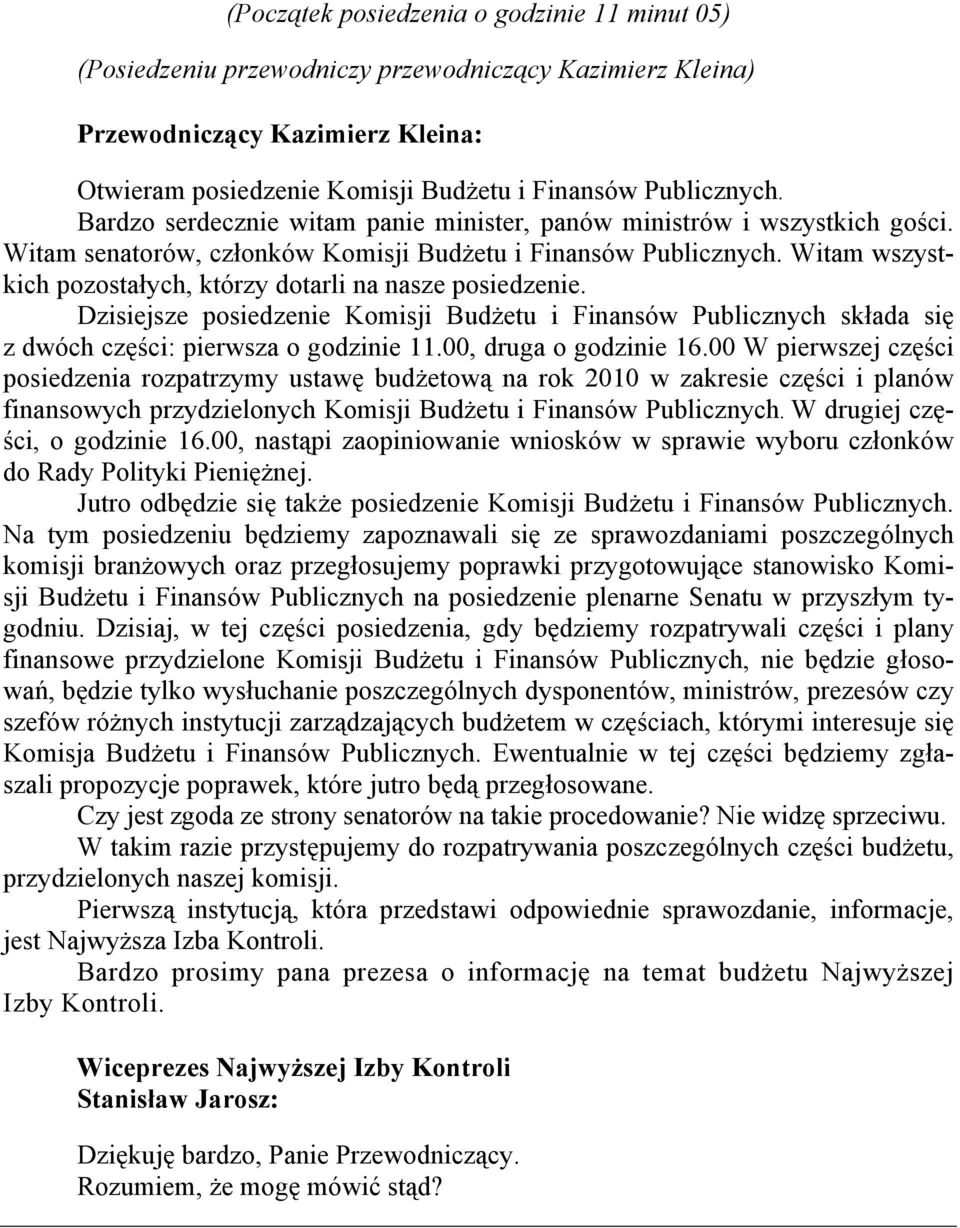 (Początek posiedzenia o godzinie 11 minut 05)

(Posiedzeniu przewodniczy przewodniczący Kazimierz Kleina)

Przewodniczący Kazimierz Kleina:

Otwieram posiedzenie Komisji Budżetu i Finansów Publicznych.
Bardzo serdecznie witam panie minister, panów ministrów i wszystkich gości. Witam senatorów, członków Komisji Budżetu i Finansów Publicznych. Witam wszystkich pozostałych, którzy dotarli na nasze posiedzenie.
Dzisiejsze posiedzenie Komisji Budżetu i Finansów Publicznych składa się z dwóch części: pierwsza o godzinie 11.00, druga o godzinie 16.00 W pierwszej części posiedzenia rozpatrzymy ustawę budżetową na rok 2010 w zakresie części i planów finansowych przydzielonych Komisji Budżetu i Finansów Publicznych. W drugiej części, o godzinie 16.00, nastąpi zaopiniowanie wniosków w sprawie wyboru członków do Rady Polityki Pieniężnej.
Jutro odbędzie się także posiedzenie Komisji Budżetu i Finansów Publicznych. Na tym posiedzeniu będziemy zapoznawali się ze sprawozdaniami poszczególnych komisji branżowych oraz przegłosujemy poprawki przygotowujące stanowisko Komisji Budżetu i Finansów Publicznych na posiedzenie plenarne Senatu w przyszłym tygodniu. Dzisiaj, w tej części posiedzenia, gdy będziemy rozpatrywali części i plany finansowe przydzielone Komisji Budżetu i Finansów Publicznych, nie będzie głosowań, będzie tylko wysłuchanie poszczególnych dysponentów, ministrów, prezesów czy szefów różnych instytucji zarządzających budżetem w częściach, którymi interesuje się Komisja Budżetu i Finansów Publicznych. Ewentualnie w tej części będziemy zgłaszali propozycje poprawek, które jutro będą przegłosowane.
Czy jest zgoda ze strony senatorów na takie procedowanie? Nie widzę sprzeciwu.
W takim razie przystępujemy do rozpatrywania poszczególnych części budżetu, przydzielonych naszej komisji.
Pierwszą instytucją, która przedstawi odpowiednie sprawozdanie, informacje, jest Najwyższa Izba Kontroli.
Bardzo prosimy pana prezesa o informację na temat budżetu Najwyższej Izby Kontroli.

Wiceprezes Najwyższej Izby Kontroli
Stanisław Jarosz:

Dziękuję bardzo, Panie Przewodniczący.
Rozumiem, że mogę mówić stąd?